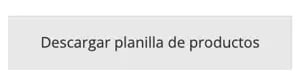 Descargar planilla de productos